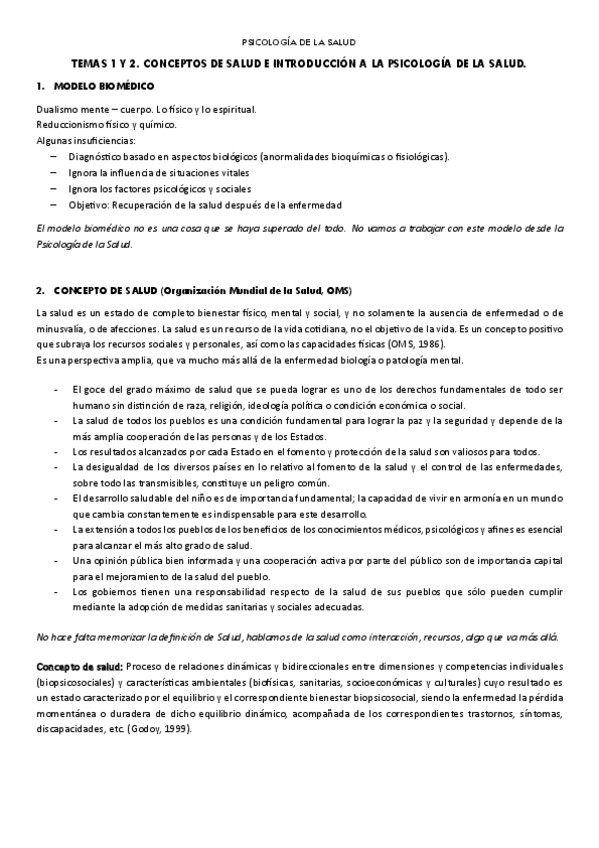 PSICOLOGÍA DE LA SALUD

TEMAS 1 Y 2. CONCEPTOS DE SALUD E INTRODUCCIÓN A LA PSICOLOGÍA DE LA SALUD.

1. MODELO BIOMÉDICO

Dualismo mente – cuerpo. Lo físico y lo espiritual.
Reduccionismo físico y químico.
Algunas insuficiencias:
– Diagnóstico basado en aspectos biológicos (anormalidades bioquímicas o fisiológicas).
– Ignora la influencia de situaciones vitales
– Ignora los factores psicológicos y sociales
– Objetivo: Recuperación de la salud después de la enfermedad

El modelo biomédico no es una cosa que se haya superado del todo. No vamos a trabajar con este modelo desde la Psicología de la Salud.

2. CONCEPTO DE SALUD (Organización Mundial de la Salud, OMS)

La salud es un estado de completo bienestar físico, mental y social, y no solamente la ausencia de enfermedad o de minusvalía, o de afecciones. La salud es un recurso de la vida cotidiana, no el objetivo de la vida. Es un concepto positivo que subraya los recursos sociales y personales, así como las capacidades físicas (OMS, 1986).
Es una perspectiva amplia, que va mucho más allá de la enfermedad biología o patología mental.

- El goce del grado máximo de salud que se pueda lograr es uno de los derechos fundamentales de todo ser humano sin distinción de raza, religión, ideología política o condición económica o social.
- La salud de todos los pueblos es una condición fundamental para lograr la paz y la seguridad y depende de la más amplia cooperación de las personas y de los Estados.
- Los resultados alcanzados por cada Estado en el fomento y protección de la salud son valiosos para todos.
- La desigualdad de los diversos países en lo relativo al fomento de la salud y el control de las enfermedades, sobre todo las transmisibles, constituye un peligro común.
- El desarrollo saludable del niño es de importancia fundamental; la capacidad de vivir en armonía en un mundo que cambia constantemente es indispensable para este desarrollo.
- La extensión a todos los pueblos de los beneficios de los conocimientos médicos, psicológicos y afines es esencial para alcanzar el más alto grado de salud.
- Una opinión pública bien informada y una cooperación activa por parte del público son de importancia capital para el mejoramiento de la salud del pueblo.
- Los gobiernos tienen una responsabilidad respecto de la salud de sus pueblos que sólo pueden cumplir mediante la adopción de medidas sanitarias y sociales adecuadas.

No hace falta memorizar la definición de Salud, hablamos de la salud como interacción, recursos, algo que va más allá.

Concepto de salud: Proceso de relaciones dinámicas y bidireccionales entre dimensiones y competencias individuales (biopsicosociales) y características ambientales (biofísicas, sanitarias, socioeconómicas y culturales) cuyo resultado es un estado caracterizado por el equilibrio y el correspondiente bienestar biopsicosocial, siendo la enfermedad la pérdida momentánea o duradera de dicho equilibrio dinámico, acompañada de los correspondientes trastornos, síntomas, discapacidades, etc. (Godoy, 1999).